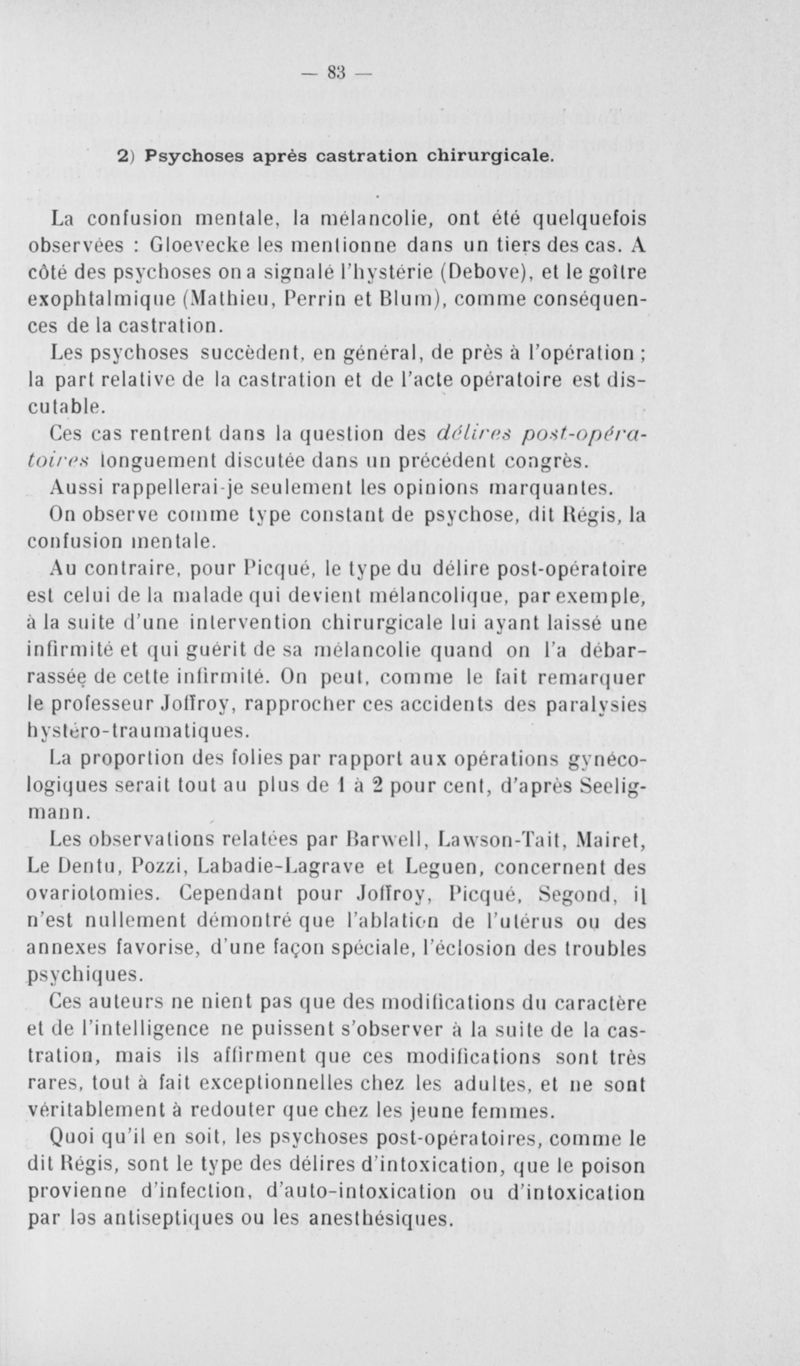 — 83 —

2) Psychoses après castration chirurgicale.

La confusion mentale, la mélancolie, ont été quelquefois observées : Gloevecke les mentionne dans un tiers des cas. A côté des psychoses on a signalé l'hystérie (Debove), et le goître exophtalmique (Mathieu, Perrin et Blum), comme conséquences de la castration.

Les psychoses succèdent, en général, de près à l'opération ; la part relative de la castration et de l'acte opératoire est discutable.

Ces cas rentrent dans la question des délires post-opératoires longuement discutée dans un précédent congrès.

Aussi rappellerai-je seulement les opinions marquantes.

On observe comme type constant de psychose, dit Régis, la confusion mentale.

Au contraire, pour Picqué, le type du délire post-opératoire est celui de la malade qui devient mélancolique, par exemple, à la suite d'une intervention chirurgicale lui ayant laissé une infirmité et qui guérit de sa mélancolie quand on l'a débarrassée de cette infirmité. On peut, comme le fait remarquer le professeur Joffroy, rapprocher ces accidents des paralysies hystéro-traumatiques.

La proportion des folies par rapport aux opérations gynécologiques serait tout au plus de 1 à 2 pour cent, d'après Seeligmann.

Les observations relatées par Barwell, Lawson-Tait, Mairet, Le Dentu, Pozzi, Labadie-Lagrave et Leguen, concernent des ovariotomies. Cependant pour Joffroy, Picqué, Segond, il n'est nullement démontré que l'ablation de l'utérus ou des annexes favorise, d'une façon spéciale, l'éclosion des troubles psychiques.

Ces auteurs ne nient pas que des modifications du caractère et de l'intelligence ne puissent s'observer à la suite de la castration, mais ils affirment que ces modifications sont très rares, tout à fait exceptionnelles chez les adultes, et ne sont véritablement à redouter que chez les jeune femmes.

Quoi qu'il en soit, les psychoses post-opératoires, comme le dit Régis, sont le type des délires d'intoxication, que le poison provienne d'infection, d'auto-intoxication ou d'intoxication par les antiseptiques ou les anesthésiques.